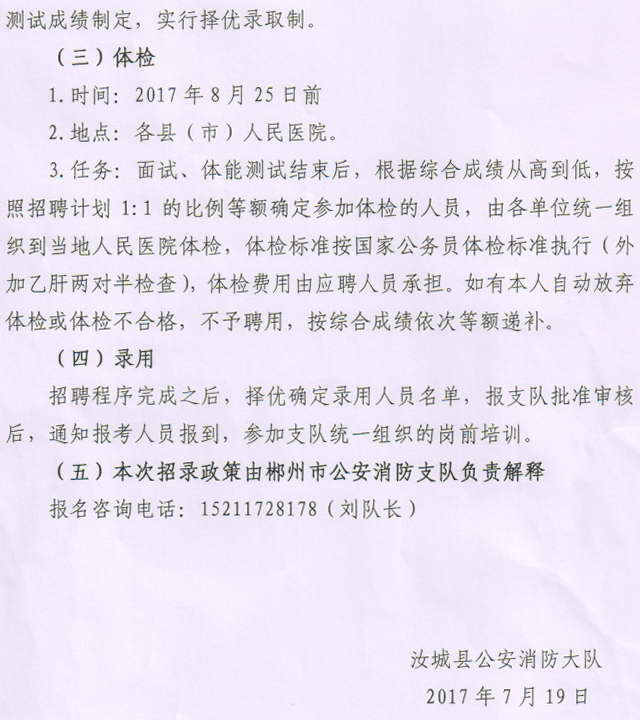 测试成绩制定，实行择优录取制。

（三）体检

1. 时间：2017 年 8 月 25 日前

2. 地点：各县（市）人民医院。

3. 任务：面试、体能测试结束后，根据综合成绩从高到低，按照招聘计划 1:1 的比例等额确定参加体检的人员，由各单位统一组织到当地人民医院体检，体检标准按国家公务员体检标准执行（外加乙肝两对半检查），体检费用由应聘人员承担。如有本人自动放弃体检或体检不合格，不予聘用，按综合成绩依次等额递补。

（四）录用

招聘程序完成之后，择优确定录用人员名单，报支队批准审核后，通知报考人员报到，参加支队统一组织的岗前培训。

（五）本次招录政策由郴州市公安消防支队负责解释

报名咨询电话：15211728178（刘队长）

汝城县公安消防大队

2017 年 7 月 19 日